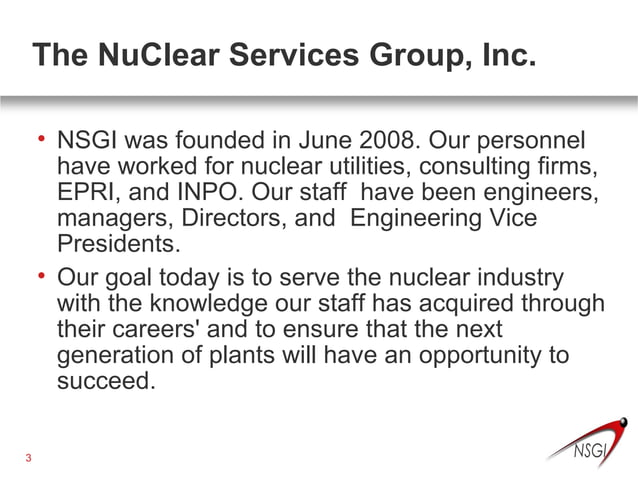 The NuClear Services Group, Inc.

• NSGI was founded in June 2008. Our personnel have worked for nuclear utilities, consulting firms, EPRI, and INPO. Our staff have been engineers, managers, Directors, and Engineering Vice Presidents.

• Our goal today is to serve the nuclear industry with the knowledge our staff has acquired through their careers' and to ensure that the next generation of plants will have an opportunity to succeed.

3

NSGI